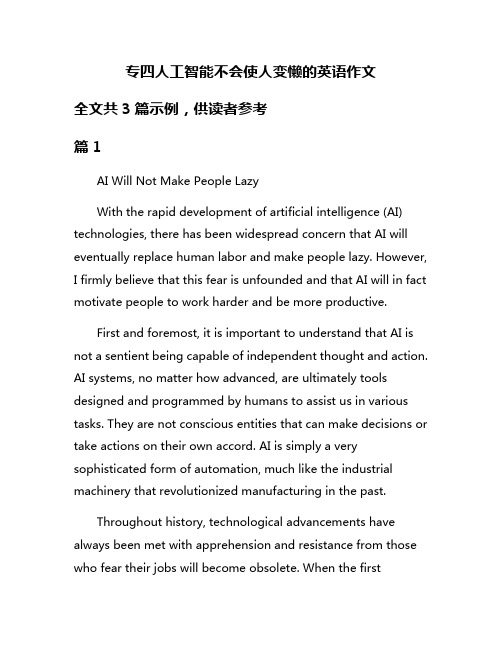 专四人工智能不会使人变懒的英语作文

全文共 3 篇示例，供读者参考

篇 1

AI Will Not Make People Lazy

With the rapid development of artificial intelligence (AI) technologies, there has been widespread concern that AI will eventually replace human labor and make people lazy. However, I firmly believe that this fear is unfounded and that AI will in fact motivate people to work harder and be more productive.

First and foremost, it is important to understand that AI is not a sentient being capable of independent thought and action. AI systems, no matter how advanced, are ultimately tools designed and programmed by humans to assist us in various tasks. They are not conscious entities that can make decisions or take actions on their own accord. AI is simply a very sophisticated form of automation, much like the industrial machinery that revolutionized manufacturing in the past.

Throughout history, technological advancements have always been met with apprehension and resistance from those who fear their jobs will become obsolete. When the first